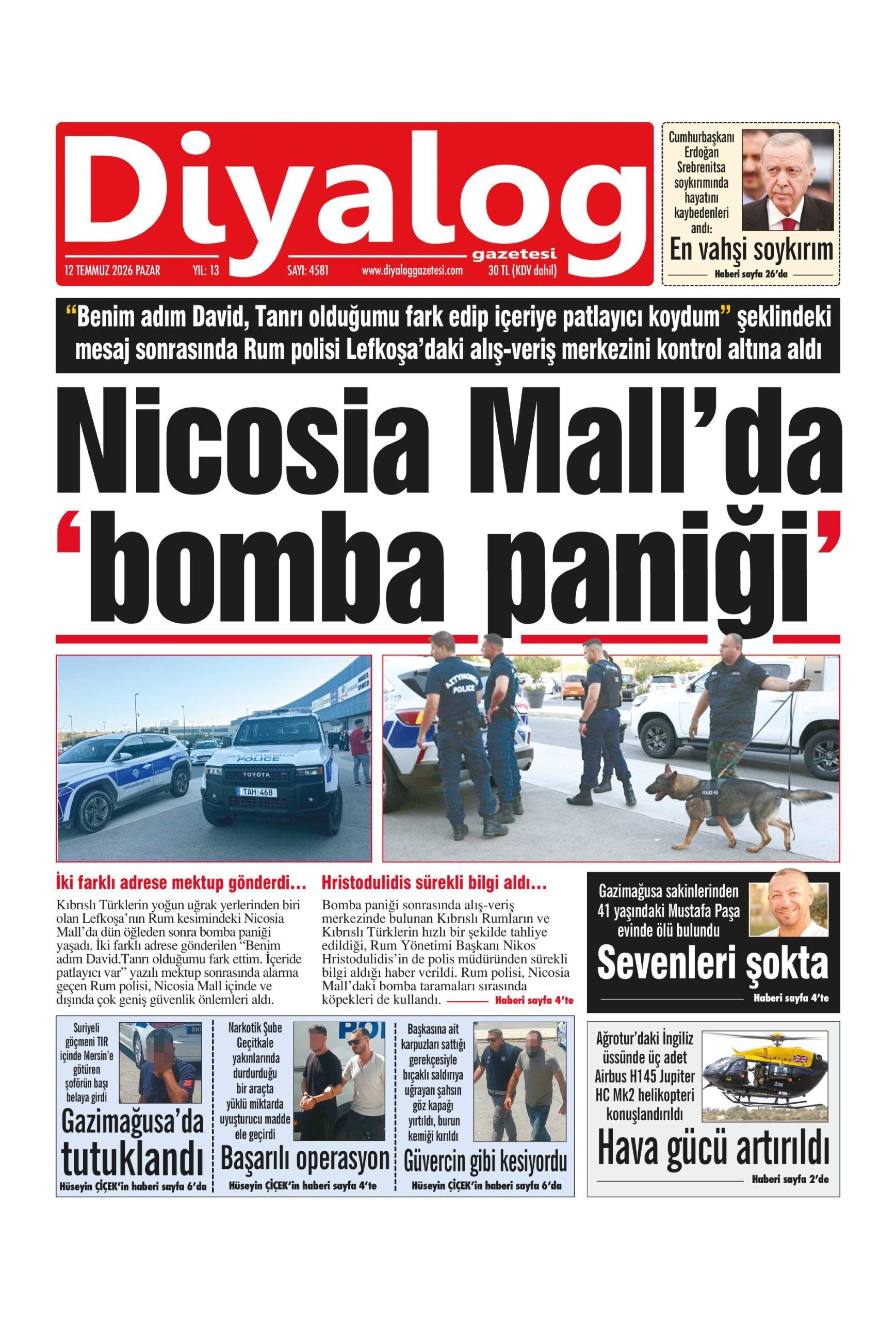 Diyalog
gazetesi
12 TEMMUZ 2026 PAZAR YIL: 13 SAYI: 4581 www.diyaloggazetesi.com 30 TL (KDV dahil)

Cumhurbaşkanı Erdoğan Srebrenitsa soykırımında hayatını kaybedenleri andı:

En vahşi soykırım

Haberi sayfa 26'da

"Benim adım David, Tanrı olduğumu fark edip içeriye patlayıcı koydum" şeklindeki mesaj sonrasında Rum polisi Lefkoşa'daki alış-veriş merkezini kontrol altına aldı

Nicosia Mall'da 'bomba paniği'

İki farklı adrese mektup gönderdi...

Kıbrıslı Türklerin yoğun uğrak yerlerinden biri olan Lefkoşa'nın Rum kesimindeki Nicosia Mall'da dün öğleden sonra bomba paniği yaşadı. İki farklı adrese gönderilen "Benim adım David.Tanrı olduğumu fark ettim. İçeride patlayıcı var" yazılı mektup sonrasında alarma geçen Rum polisi, Nicosia Mall içinde ve dışında çok geniş güvenlik önlemleri aldı.

Hristodulidis sürekli bilgi aldı...

Bomba paniği sonrasında alış-veriş merkezinde bulunan Kıbrıslı Rumların ve Kıbrıslı Türklerin hızlı bir şekilde tahliye edildiği, Rum Yönetimi Başkanı Nikos Hristodulidis'in de polis müdüründen sürekli bilgi aldığı haber verildi. Rum polisi, Nicosia Mall'daki bomba taramaları sırasında köpekleri de kullandı. Haberi sayfa 4'te

Gazimağusa sakinlerinden 41 yaşındaki Mustafa Paşa evinde ölü bulundu

Sevenleri şokta

Haberi sayfa 4'te

Suriyeli göçmeni TIR içinde Mersin'e götüren şoförün başı belaya girdi

Gazimağusa'da tutuklandı

Hüseyin ÇİÇEK'in haberi sayfa 6'da

Narkotik Şube Geçitkale yakınlarında durdurduğu bir araçta yüklü miktarda uyuşturucu madde ele geçirdi

Başarılı operasyon

Hüseyin ÇİÇEK'in haberi sayfa 4'te

Başkasına ait karpuzları sattığı gerekçesiyle bıçaklı saldırıya uğrayan şahsın göz kapağı yırtıldı, burun kemiği kırıldı

Güvercin gibi kesiyordu

Hüseyin ÇİÇEK'in haberi sayfa 6'da

Ağrotur'daki İngiliz üssünde üç adet Airbus H145 Jupiter HC Mk2 helikopteri konuşlandırıldı

Hava gücü artırıldı

Haberi sayfa 2'de